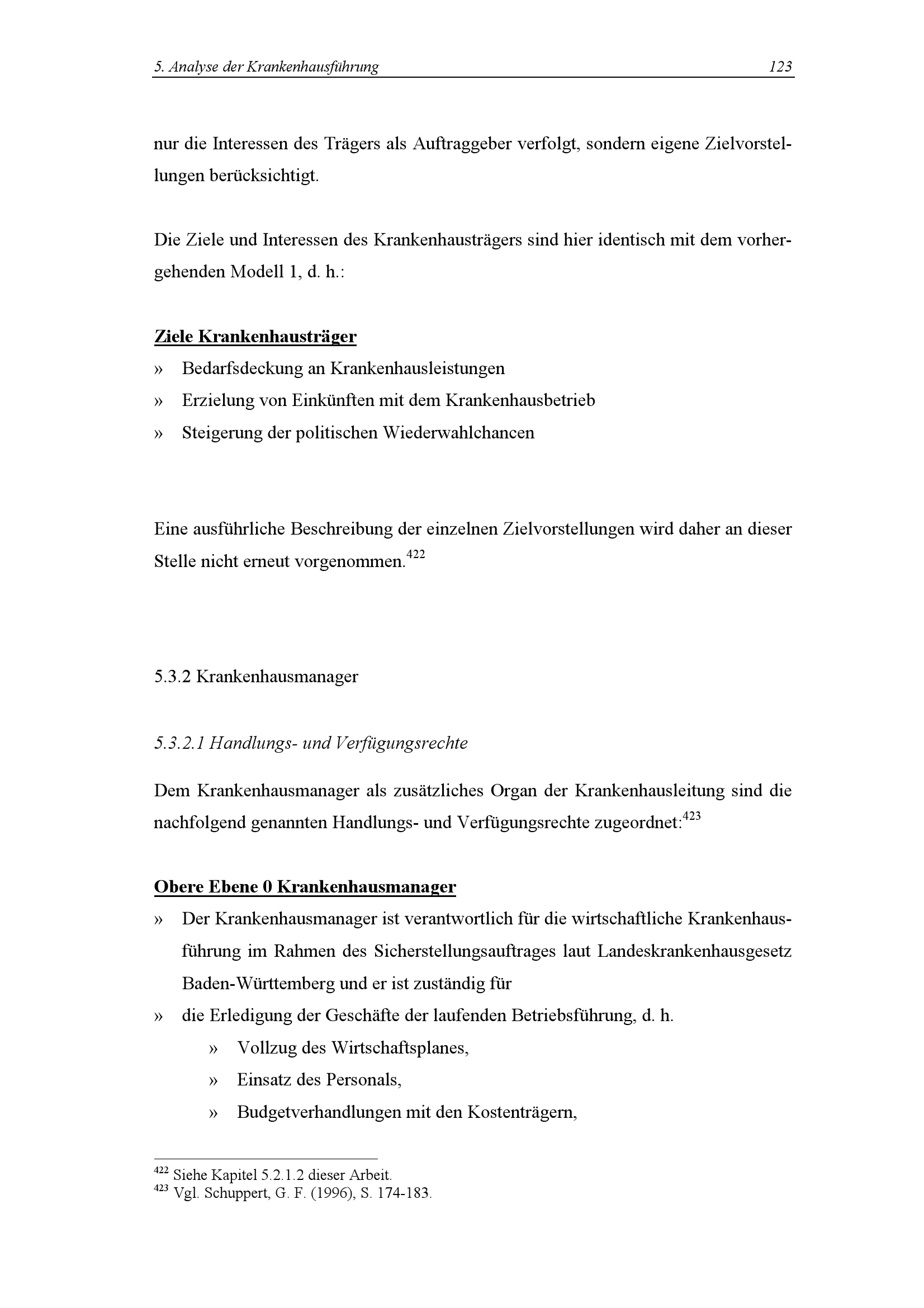 5. Analyse der Krankenhausführung 123

nur die Interessen des Trägers als Auftraggeber verfolgt, sondern eigene Zielvorstellungen berücksichtigt.

Die Ziele und Interessen des Krankenhausträgers sind hier identisch mit dem vorhergehenden Modell 1, d. h.:

Ziele Krankenhausträger
» Bedarfsdeckung an Krankenhausleistungen
» Erzielung von Einkünften mit dem Krankenhausbetrieb
» Steigerung der politischen Wiederwahlchancen

Eine ausführliche Beschreibung der einzelnen Zielvorstellungen wird daher an dieser Stelle nicht erneut vorgenommen.$^{422}$

5.3.2 Krankenhausmanager

5.3.2.1 Handlungs- und Verfügungsrechte

Dem Krankenhausmanager als zusätzliches Organ der Krankenhausleitung sind die nachfolgend genannten Handlungs- und Verfügungsrechte zugeordnet:$^{423}$

Obere Ebene 0 Krankenhausmanager
» Der Krankenhausmanager ist verantwortlich für die wirtschaftliche Krankenhausführung im Rahmen des Sicherstellungsauftrages laut Landeskrankenhausgesetz Baden-Württemberg und er ist zuständig für
» die Erledigung der Geschäfte der laufenden Betriebsführung, d. h.
» Vollzug des Wirtschaftsplanes,
» Einsatz des Personals,
» Budgetverhandlungen mit den Kostenträgern,

$^{422}$ Siehe Kapitel 5.2.1.2 dieser Arbeit.
$^{423}$ Vgl. Schuppert, G. F. (1996), S. 174-183.